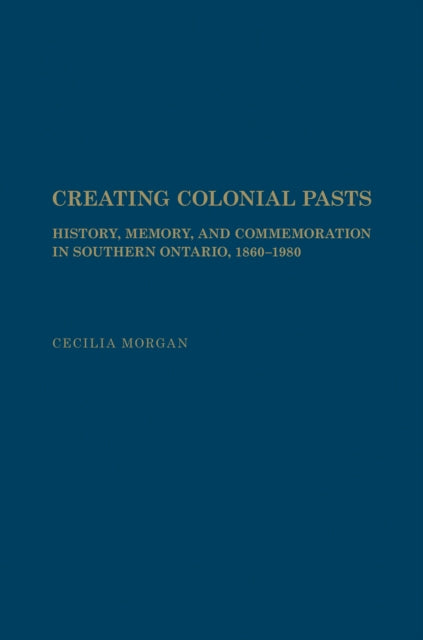 CREATING COLONIAL PASTS

HISTORY, MEMORY, AND COMMEMORATION IN SOUTHERN ONTARIO, 1860–1980

CECILIA MORGAN